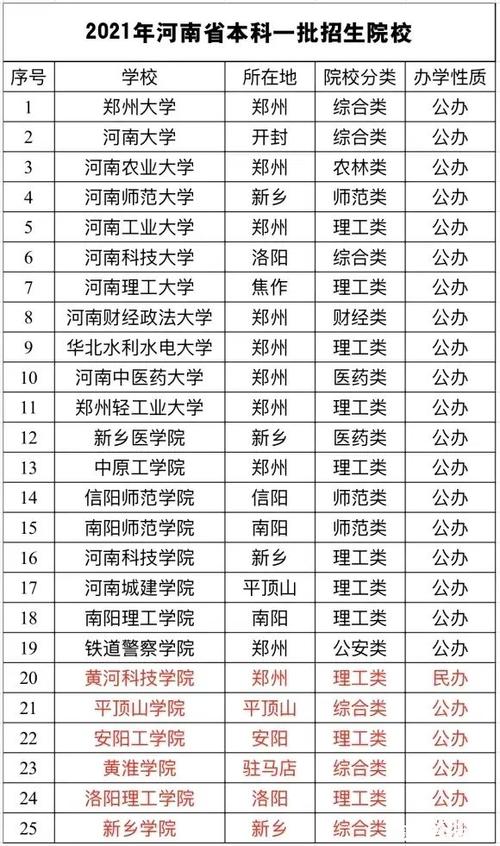 2021年河南省本科一批招生院校

| 序号 | 学校 | 所在地 | 院校分类 | 办学性质 |
|---|---|---|---|---|
| 1 | 郑州大学 | 郑州 | 综合类 | 公办 |
| 2 | 河南大学 | 开封 | 综合类 | 公办 |
| 3 | 河南农业大学 | 郑州 | 农林类 | 公办 |
| 4 | 河南师范大学 | 新乡 | 师范类 | 公办 |
| 5 | 河南工业大学 | 郑州 | 理工类 | 公办 |
| 6 | 河南科技大学 | 洛阳 | 综合类 | 公办 |
| 7 | 河南理工大学 | 焦作 | 理工类 | 公办 |
| 8 | 河南财经政法大学 | 郑州 | 财经类 | 公办 |
| 9 | 华北水利水电大学 | 郑州 | 理工类 | 公办 |
| 10 | 河南中医药大学 | 郑州 | 医药类 | 公办 |
| 11 | 郑州轻工业大学 | 郑州 | 理工类 | 公办 |
| 12 | 新乡医学院 | 新乡 | 医药类 | 公办 |
| 13 | 中原工学院 | 郑州 | 理工类 | 公办 |
| 14 | 信阳师范学院 | 信阳 | 师范类 | 公办 |
| 15 | 南阳师范学院 | 南阳 | 师范类 | 公办 |
| 16 | 河南科技学院 | 新乡 | 理工类 | 公办 |
| 17 | 河南城建学院 | 平顶山 | 理工类 | 公办 |
| 18 | 南阳理工学院 | 南阳 | 理工类 | 公办 |
| 19 | 铁道警察学院 | 郑州 | 公安类 | 公办 |
| 20 | 黄河科技学院 | 郑州 | 理工类 | 民办 |
| 21 | 平顶山学院 | 平顶山 | 综合类 | 公办 |
| 22 | 安阳工学院 | 安阳 | 理工类 | 公办 |
| 23 | 黄淮学院 | 驻马店 | 综合类 | 公办 |
| 24 | 洛阳理工学院 | 洛阳 | 理工类 | 公办 |
| 25 | 新乡学院 | 新乡 | 综合类 | 公办 |